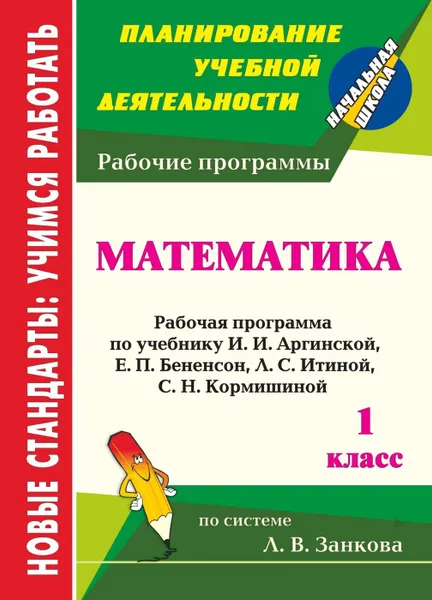 НОВЫЕ СТАНДАРТЫ: УЧИМСЯ РАБОТАТЬ

ПЛАНИРОВАНИЕ УЧЕБНОЙ ДЕЯТЕЛЬНОСТИ

НАЧАЛЬНАЯ ШКОЛА

Рабочие программы

МАТЕМАТИКА

Рабочая программа по учебнику И. И. Аргинской, Е. П. Бененсон, Л. С. Итиной, С. Н. Кормишиной

1 класс

по системе Л. В. Занкова